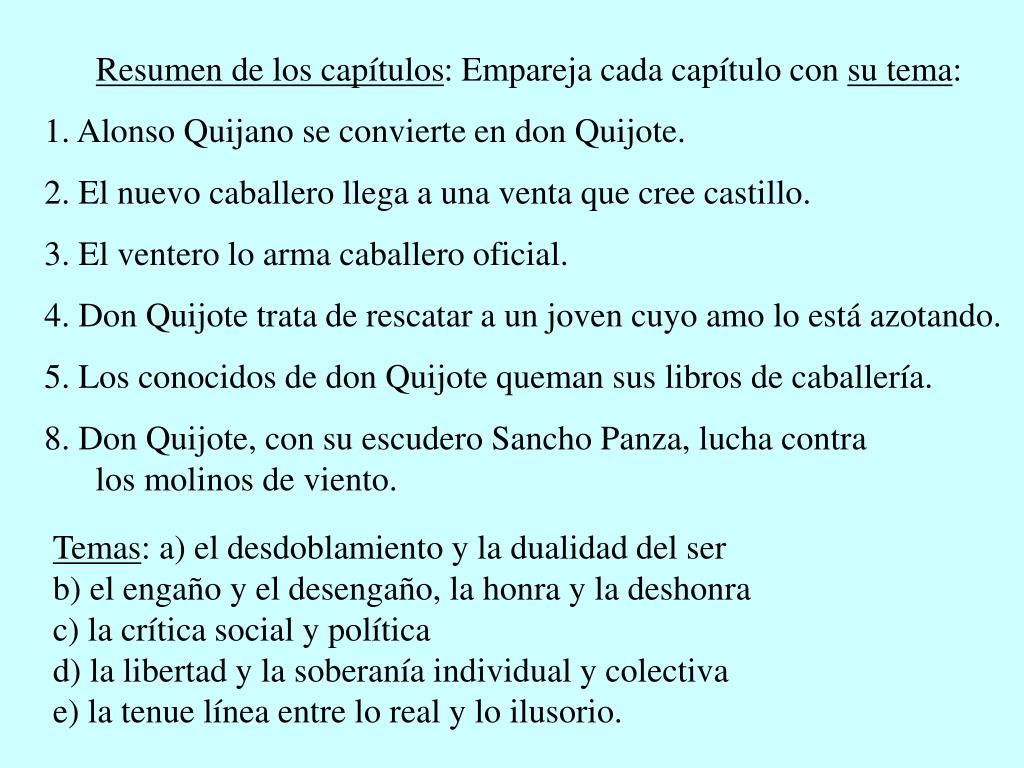 Resumen de los capítulos: Empareja cada capítulo con su tema:

1. Alonso Quijano se convierte en don Quijote.

2. El nuevo caballero llega a una venta que cree castillo.

3. El ventero lo arma caballero oficial.

4. Don Quijote trata de rescatar a un joven cuyo amo lo está azotando.

5. Los conocidos de don Quijote queman sus libros de caballería.

8. Don Quijote, con su escudero Sancho Panza, lucha contra los molinos de viento.

Temas: a) el desdoblamiento y la dualidad del ser
b) el engaño y el desengaño, la honra y la deshonra
c) la crítica social y política
d) la libertad y la soberanía individual y colectiva
e) la tenue línea entre lo real y lo ilusorio.